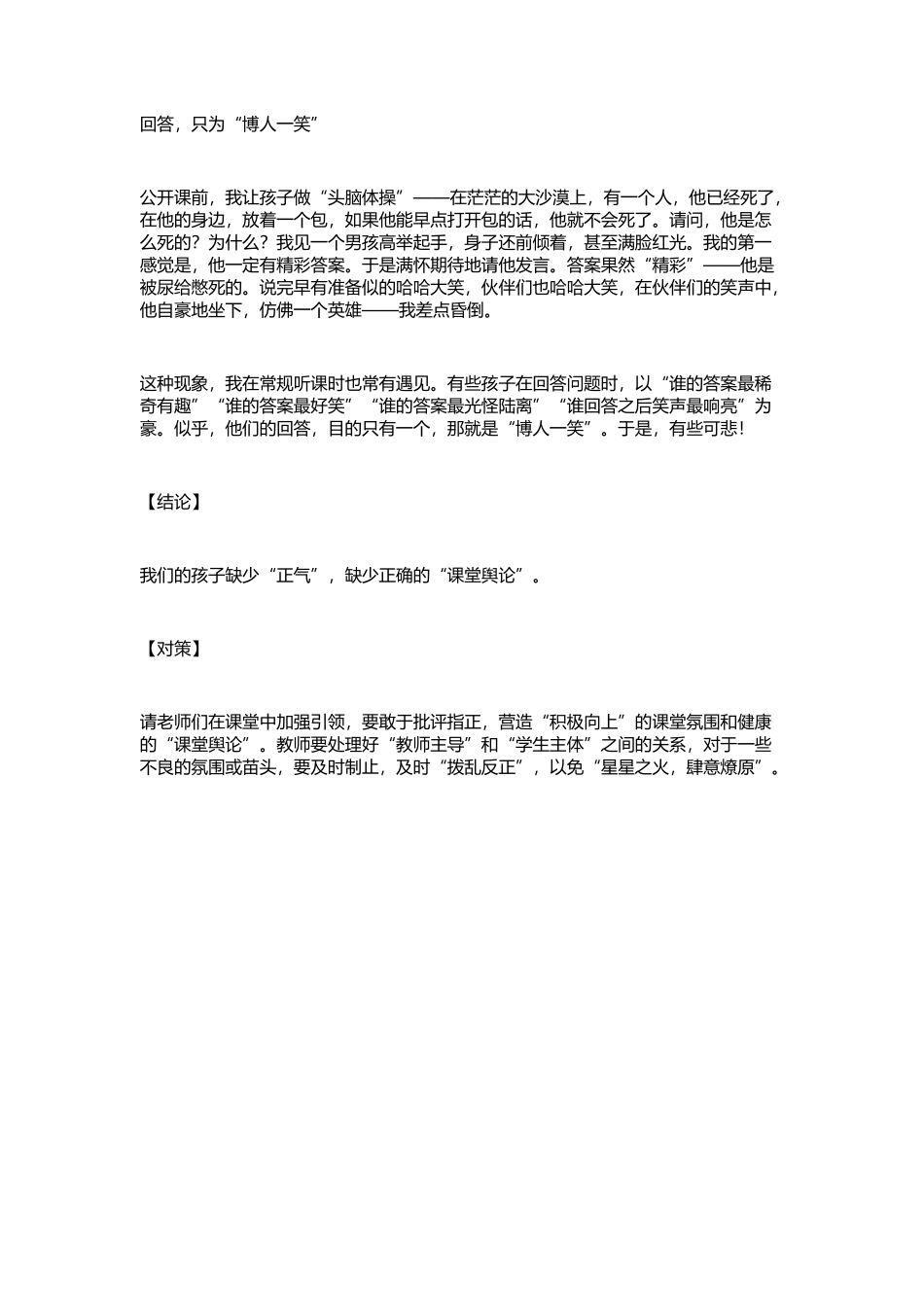 回答，只为“博人一笑”

公开课前，我让孩子做“头脑体操”——在茫茫的大沙漠上，有一个人，他已经死了，在他的身边，放着一个包，如果他能早点打开包的话，他就不会死了。请问，他是怎么死的？为什么？我见一个男孩高举起手，身子还前倾着，甚至满脸红光。我的第一感觉是，他一定有精彩答案。于是满怀期待地请他发言。答案果然“精彩”——他是被尿给憋死的。说完早有准备似的哈哈大笑，伙伴们也哈哈大笑，在伙伴们的笑声中，他自豪地坐下，仿佛一个英雄——我差点昏倒。

这种现象，我在常规听课时也常有遇见。有些孩子在回答问题时，以“谁的答案最稀奇有趣”“谁的答案最好笑”“谁的答案最光怪陆离”“谁回答之后笑声最响亮”为豪。似乎，他们的回答，目的只有一个，那就是“博人一笑”。于是，有些可悲！

【结论】

我们的孩子缺少“正气”，缺少正确的“课堂舆论”。

【对策】

请老师们在课堂中加强引领，要敢于批评指正，营造“积极向上”的课堂氛围和健康的“课堂舆论”。教师要处理好“教师主导”和“学生主体”之间的关系，对于一些不良的氛围或苗头，要及时制止，及时“拨乱反正”，以免“星星之火，肆意燎原”。